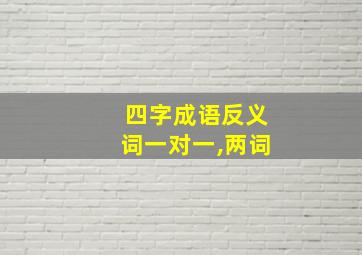 四字成语反义词一对一,两词